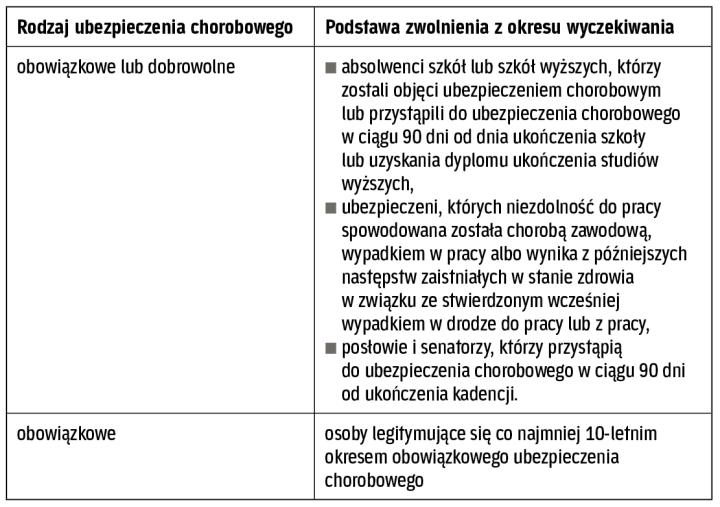 | Rodzaj ubezpieczenia chorobowego | Podstawa zwolnienia z okresu wyczekiwania |
|---|---|
| obowiązkowe lub dobrowolne | ■ absolwenci szkół lub szkół wyższych, którzy zostali objęci ubezpieczeniem chorobowym lub przystąpili do ubezpieczenia chorobowego w ciągu 90 dni od dnia ukończenia szkoły lub uzyskania dyplomu ukończenia studiów wyższych, ■ ubezpieczeni, których niezdolność do pracy spowodowana została chorobą zawodową, wypadkiem w pracy albo wynika z późniejszych następstw zaistniałych w stanie zdrowia w związku ze stwierdzonym wcześniej wypadkiem w drodze do pracy lub z pracy, ■ posłowie i senatorzy, którzy przystąpią do ubezpieczenia chorobowego w ciągu 90 dni od ukończenia kadencji. |
| obowiązkowe | osoby legitymujące się co najmniej 10-letnim okresem obowiązkowego ubezpieczenia chorobowego |